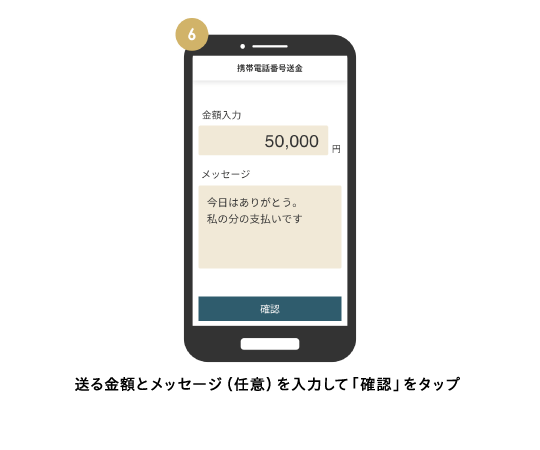 6

携帯電話番号送金

金額入力

50,000 円

メッセージ

今日はありがとう。
私の分の支払いです

確認

送る金額とメッセージ（任意）を入力して「確認」をタップ